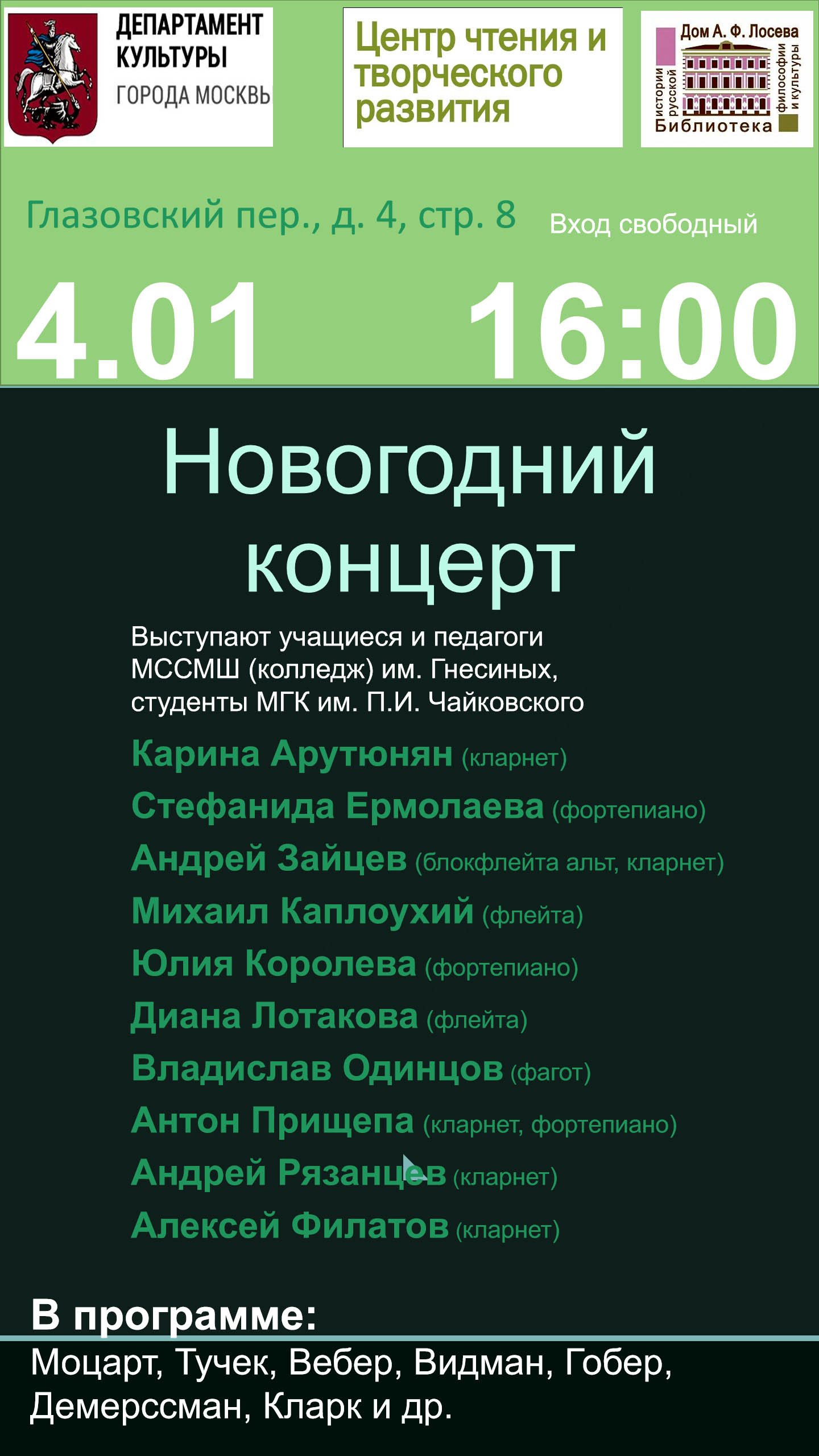 ДЕПАРТАМЕНТ КУЛЬТУРЫ ГОРОДА МОСКВЫ

Центр чтения и творческого развития

Дом А. Ф. Лосева
истории русской
философии и культуры
Библиотека

Глазовский пер., д. 4, стр. 8

Вход свободный

4.01

16:00

Новогодний концерт

Выступают учащиеся и педагоги МССМШ (колледж) им. Гнесиных, студенты МГК им. П.И. Чайковского

Карина Арутюнян (кларнет)
Стефанида Ермолаева (фортепиано)
Андрей Зайцев (блокфлейта альт, кларнет)
Михаил Каплоухий (флейта)
Юлия Королева (фортепиано)
Диана Лотакова (флейта)
Владислав Одинцов (фагот)
Антон Прищепа (кларнет, фортепиано)
Андрей Рязанцев (кларнет)
Алексей Филатов (кларнет)

В программе:
Моцарт, Тучек, Вебер, Видман, Гобер, Демерссман, Кларк и др.